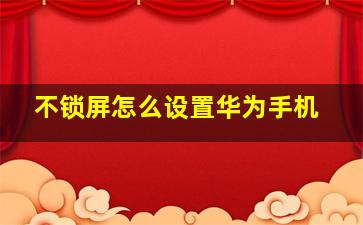 不锁屏怎么设置华为手机